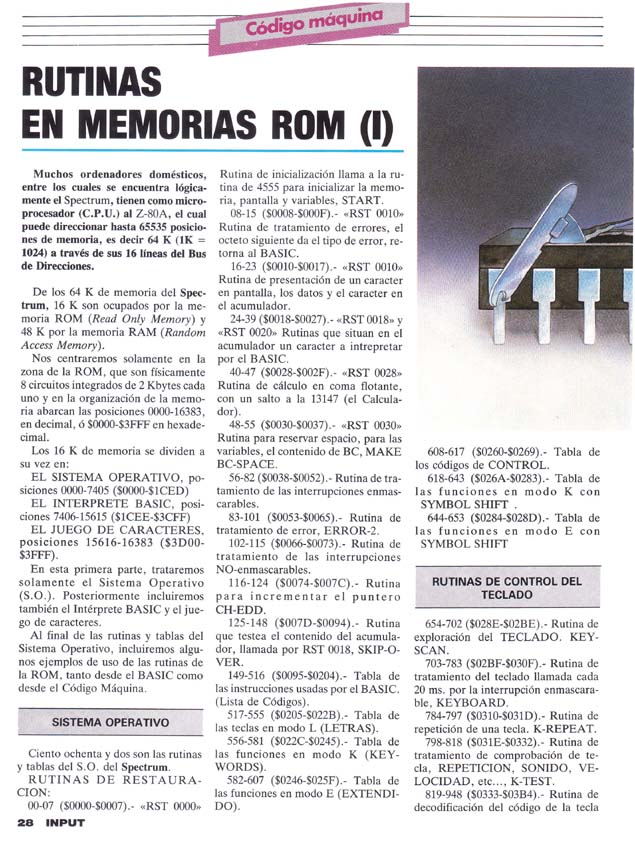 Código máquina

RUTINAS EN MEMORIAS ROM (I)

Muchos ordenadores domésticos, entre los cuales se encuentra lógicamente el Spectrum, tienen como microprocesador (C.P.U.) al Z-80A, el cual puede direccionar hasta 65535 posiciones de memoria, es decir 64 K (1K = 1024) a través de sus 16 líneas del Bus de Direcciones.

De los 64 K de memoria del Spectrum, 16 K son ocupados por la memoria ROM (Read Only Memory) y 48 K por la memoria RAM (Random Access Memory).

Nos centraremos solamente en la zona de la ROM, que son físicamente 8 circuitos integrados de 2 Kbytes cada uno y en la organización de la memoria abarcan las posiciones 0000-16383, en decimal, ó $0000-$3FFF en hexadecimal.

Los 16 K de memoria se dividen a su vez en:

EL SISTEMA OPERATIVO, posiciones 0000-7405 ($0000-$1CED)

EL INTERPRETE BASIC, posiciones 7406-15615 ($1CEE-$3CFF)

EL JUEGO DE CARACTERES, posiciones 15616-16383 ($3D00-$3FFF).

En esta primera parte, trataremos solamente el Sistema Operativo (S.O.). Posteriormente incluiremos también el Intérprete BASIC y el juego de caracteres.

Al final de las rutinas y tablas del Sistema Operativo, incluiremos algunos ejemplos de uso de las rutinas de la ROM, tanto desde el BASIC como desde el Código Máquina.

SISTEMA OPERATIVO

Ciento ochenta y dos son las rutinas y tablas del S.O. del Spectrum.

RUTINAS DE RESTAURACION:

00-07 ($0000-$0007).- «RST 0000» Rutina de inicialización llama a la rutina de 4555 para inicializar la memoria, pantalla y variables, START.

08-15 ($0008-$000F).- «RST 0010» Rutina de tratamiento de errores, el octeto siguiente da el tipo de error, retorna al BASIC.

16-23 ($0010-$0017).- «RST 0010» Rutina de presentación de un caracter en pantalla, los datos y el caracter en el acumulador.

24-39 ($0018-$0027).- «RST 0018» y «RST 0020» Rutinas que situan en el acumulador un caracter a intrepretar por el BASIC.

40-47 ($0028-$002F).- «RST 0028» Rutina de cálculo en coma flotante, con un salto a la 13147 (el Calculador).

48-55 ($0030-$0037).- «RST 0030» Rutina para reservar espacio, para las variables, el contenido de BC, MAKE BC-SPACE.

56-82 ($0038-$0052).- Rutina de tratamiento de las interrupciones enmascarables.

83-101 ($0053-$0065).- Rutina de tratamiento de error, ERROR-2.

102-115 ($0066-$0073).- Rutina de tratamiento de las interrupciones NO-enmascarables.

116-124 ($0074-$007C).- Rutina para incrementar el puntero CH-EDD.

125-148 ($007D-$0094).- Rutina que testea el contenido del acumulador, llamada por RST 0018, SKIP-OVER.

149-516 ($0095-$0204).- Tabla de las instrucciones usadas por el BASIC. (Lista de Códigos).

517-555 ($0205-$022B).- Tabla de las teclas en modo L (LETRAS).

556-581 ($022C-$0245).- Tabla de las funciones en modo K (KEYWORDS).

582-607 ($0246-$025F).- Tabla de las funciones en modo E (EXTENDIDO).

608-617 ($0260-$0269).- Tabla de los códigos de CONTROL.

618-643 ($026A-$0283).- Tabla de las funciones en modo K con SYMBOL SHIFT .

644-653 ($0284-$028D).- Tabla de las funciones en modo E con SYMBOL SHIFT

RUTINAS DE CONTROL DEL TECLADO

654-702 ($028E-$02BE).- Rutina de exploración del TECLADO. KEY-SCAN.

703-783 ($02BF-$030F).- Rutina de tratamiento del teclado llamada cada 20 ms. por la interrupción enmascarable, KEYBOARD.

784-797 ($0310-$031D).- Rutina de repetición de una tecla. K-REPEAT.

798-818 ($031E-$0332).- Rutina de tratamiento de comprobación de tecla, REPETICION, SONIDO, VELOCIDAD, etc..., K-TEST.

819-948 ($0333-$03B4).- Rutina de decodificación del código de la tecla

28 INPUT